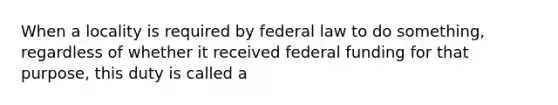 When a locality is required by federal law to do something, regardless of whether it received federal funding for that purpose, this duty is called a